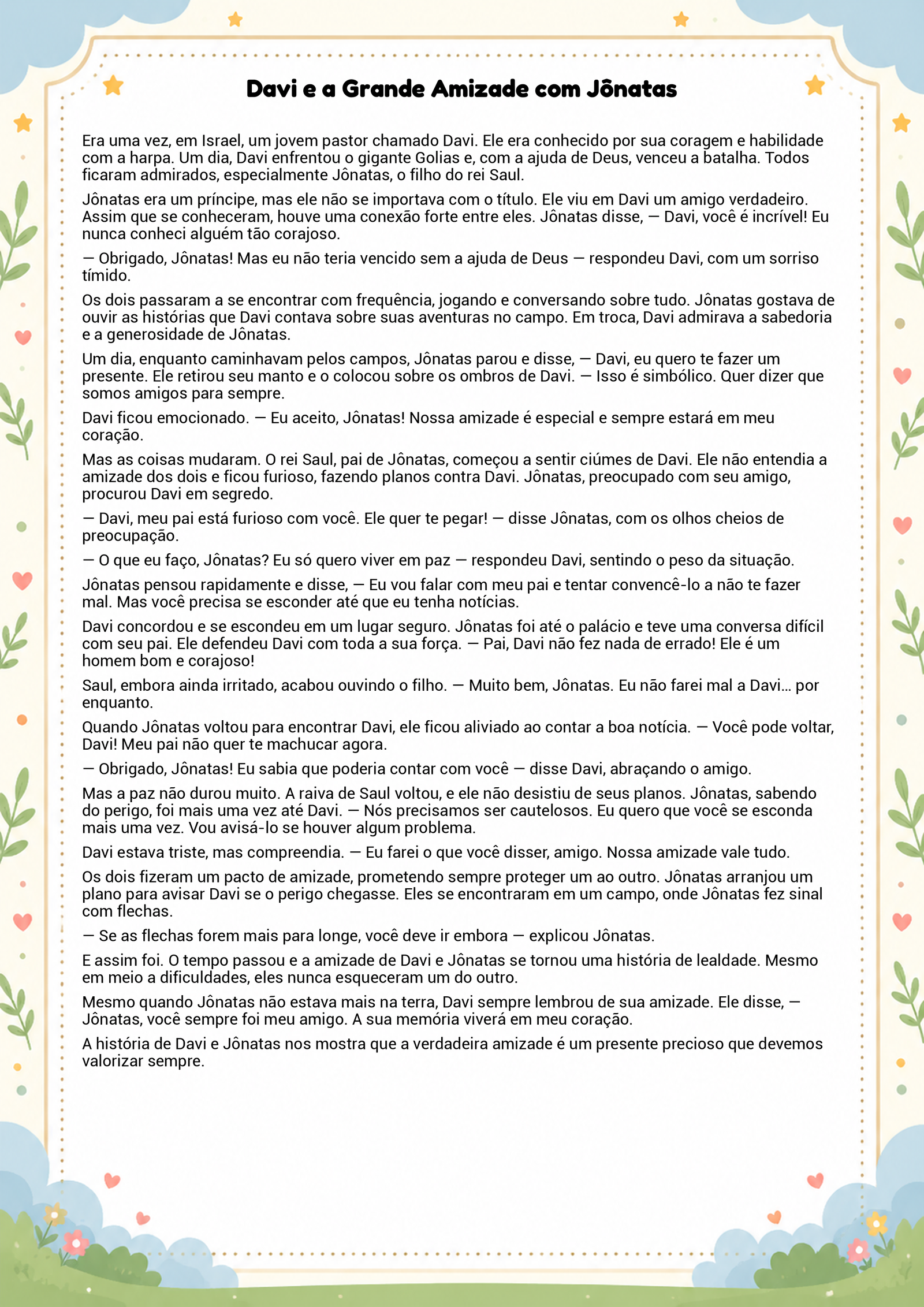 Davi e a Grande Amizade com Jônatas

Era uma vez, em Israel, um jovem pastor chamado Davi. Ele era conhecido por sua coragem e habilidade com a harpa. Um dia, Davi enfrentou o gigante Golias e, com a ajuda de Deus, venceu a batalha. Todos ficaram admirados, especialmente Jônatas, o filho do rei Saul.

Jônatas era um príncipe, mas ele não se importava com o título. Ele viu em Davi um amigo verdadeiro. Assim que se conheceram, houve uma conexão forte entre eles. Jônatas disse, — Davi, você é incrível! Eu nunca conheci alguém tão corajoso.

— Obrigado, Jônatas! Mas eu não teria vencido sem a ajuda de Deus — respondeu Davi, com um sorriso tímido.

Os dois passaram a se encontrar com frequência, jogando e conversando sobre tudo. Jônatas gostava de ouvir as histórias que Davi contava sobre suas aventuras no campo. Em troca, Davi admirava a sabedoria e a generosidade de Jônatas.

Um dia, enquanto caminhavam pelos campos, Jônatas parou e disse, — Davi, eu quero te fazer um presente. Ele retirou seu manto e o colocou sobre os ombros de Davi. — Isso é simbólico. Quer dizer que somos amigos para sempre.

Davi ficou emocionado. — Eu aceito, Jônatas! Nossa amizade é especial e sempre estará em meu coração.

Mas as coisas mudaram. O rei Saul, pai de Jônatas, começou a sentir ciúmes de Davi. Ele não entendia a amizade dos dois e ficou furioso, fazendo planos contra Davi. Jônatas, preocupado com seu amigo, procurou Davi em segredo.

— Davi, meu pai está furioso com você. Ele quer te pegar! — disse Jônatas, com os olhos cheios de preocupação.

— O que eu faço, Jônatas? Eu só quero viver em paz — respondeu Davi, sentindo o peso da situação.

Jônatas pensou rapidamente e disse, — Eu vou falar com meu pai e tentar convencê-lo a não te fazer mal. Mas você precisa se esconder até que eu tenha notícias.

Davi concordou e se escondeu em um lugar seguro. Jônatas foi até o palácio e teve uma conversa difícil com seu pai. Ele defendeu Davi com toda a sua força. — Pai, Davi não fez nada de errado! Ele é um homem bom e corajoso!

Saul, embora ainda irritado, acabou ouvindo o filho. — Muito bem, Jônatas. Eu não farei mal a Davi... por enquanto.

Quando Jônatas voltou para encontrar Davi, ele ficou aliviado ao contar a boa notícia. — Você pode voltar, Davi! Meu pai não quer te machucar agora.

— Obrigado, Jônatas! Eu sabia que poderia contar com você — disse Davi, abraçando o amigo.

Mas a paz não durou muito. A raiva de Saul voltou, e ele não desistiu de seus planos. Jônatas, sabendo do perigo, foi mais uma vez até Davi. — Nós precisamos ser cautelosos. Eu quero que você se esconda mais uma vez. Vou avisá-lo se houver algum problema.

Davi estava triste, mas compreendia. — Eu farei o que você disser, amigo. Nossa amizade vale tudo.

Os dois fizeram um pacto de amizade, prometendo sempre proteger um ao outro. Jônatas arranjou um plano para avisar Davi se o perigo chegasse. Eles se encontraram em um campo, onde Jônatas fez sinal com flechas.

— Se as flechas forem mais para longe, você deve ir embora — explicou Jônatas.

E assim foi. O tempo passou e a amizade de Davi e Jônatas se tornou uma história de lealdade. Mesmo em meio a dificuldades, eles nunca esqueceram um do outro.

Mesmo quando Jônatas não estava mais na terra, Davi sempre lembrou de sua amizade. Ele disse, — Jônatas, você sempre foi meu amigo. A sua memória viverá em meu coração.

A história de Davi e Jônatas nos mostra que a verdadeira amizade é um presente precioso que devemos valorizar sempre.